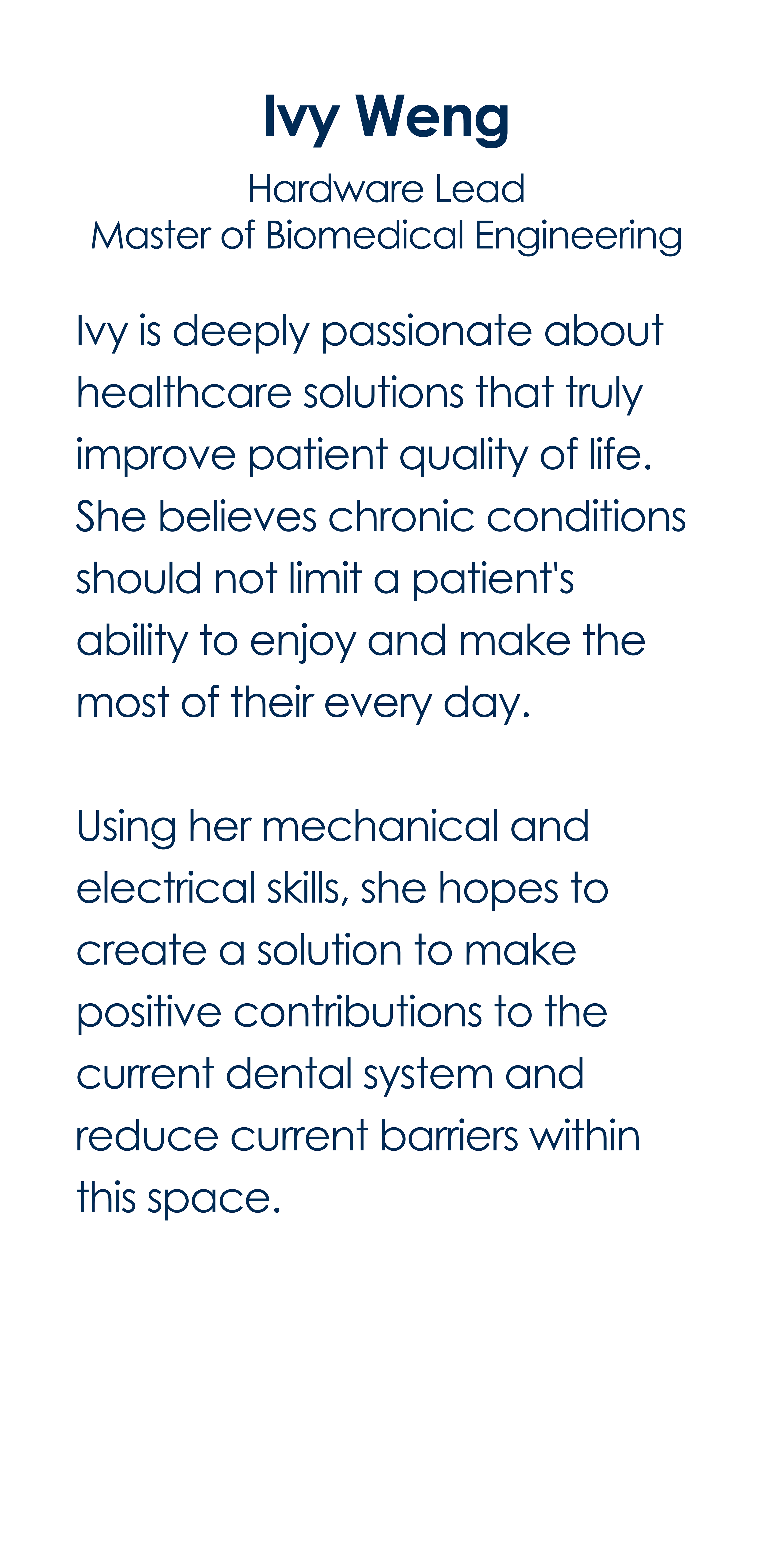 Ivy Weng

Hardware Lead
Master of Biomedical Engineering

Ivy is deeply passionate about healthcare solutions that truly improve patient quality of life. She believes chronic conditions should not limit a patient's ability to enjoy and make the most of their every day.

Using her mechanical and electrical skills, she hopes to create a solution to make positive contributions to the current dental system and reduce current barriers within this space.